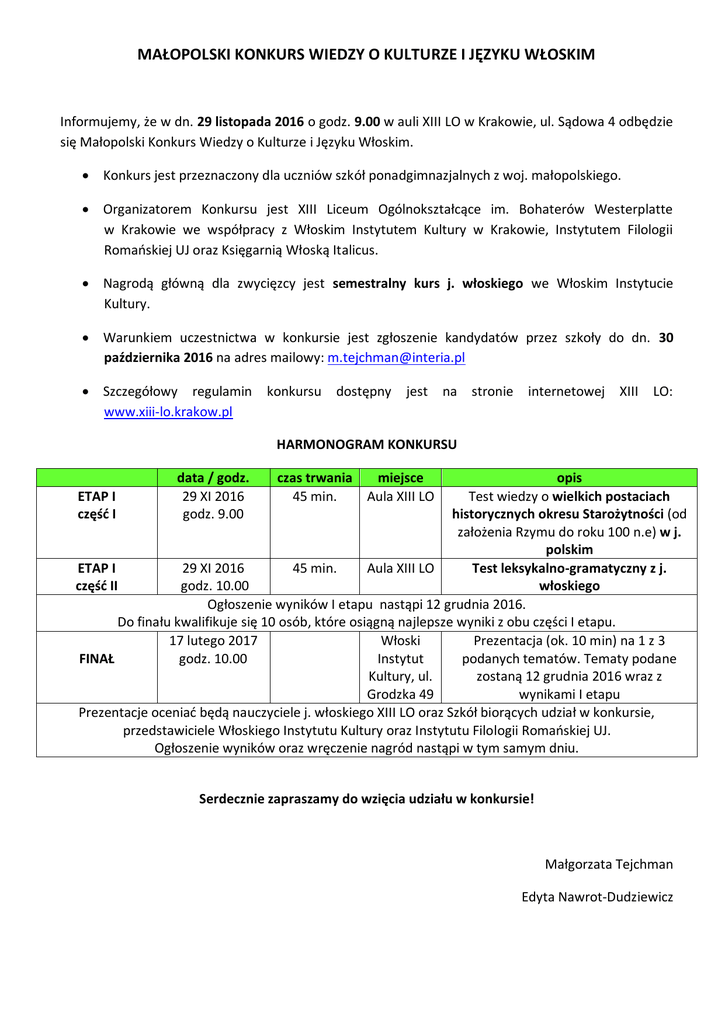 MAŁOPOLSKI KONKURS WIEDZY O KULTURZE I JĘZYKU WŁOSKIM

Informujemy, że w dn. 29 listopada 2016 o godz. 9.00 w auli XIII LO w Krakowie, ul. Sądowa 4 odbędzie się Małopolski Konkurs Wiedzy o Kulturze i Języku Włoskim.

• Konkurs jest przeznaczony dla uczniów szkół ponadgimnazjalnych z woj. małopolskiego.

• Organizatorem Konkursu jest XIII Liceum Ogólnokształcące im. Bohaterów Westerplatte w Krakowie we współpracy z Włoskim Instytutem Kultury w Krakowie, Instytutem Filologii Romańskiej UJ oraz Księgarnią Włoską Italicus.

• Nagrodą główną dla zwycięzcy jest semestralny kurs j. włoskiego we Włoskim Instytucie Kultury.

• Warunkiem uczestnictwa w konkursie jest zgłoszenie kandydatów przez szkoły do dn. 30 października 2016 na adres mailowy: m.tejchman@interia.pl

• Szczegółowy regulamin konkursu dostępny jest na stronie internetowej XIII LO: www.xiii-lo.krakow.pl

HARMONOGRAM KONKURSU

| | data / godz. | czas trwania | miejsce | opis |
|---|---|---|---|---|
| ETAP I część I | 29 XI 2016 godz. 9.00 | 45 min. | Aula XIII LO | Test wiedzy o wielkich postaciach historycznych okresu Starożytności (od założenia Rzymu do roku 100 n.e) w j. polskim |
| ETAP I część II | 29 XI 2016 godz. 10.00 | 45 min. | Aula XIII LO | Test leksykalno-gramatyczny z j. włoskiego |
| Ogłoszenie wyników I etapu nastąpi 12 grudnia 2016. Do finału kwalifikuje się 10 osób, które osiągną najlepsze wyniki z obu części I etapu. | | | | |
| FINAŁ | 17 lutego 2017 godz. 10.00 | | Włoski Instytut Kultury, ul. Grodzka 49 | Prezentacja (ok. 10 min) na 1 z 3 podanych tematów. Tematy podane zostaną 12 grudnia 2016 wraz z wynikami I etapu |
| Prezentacje oceniać będą nauczyciele j. włoskiego XIII LO oraz Szkół biorących udział w konkursie, przedstawiciele Włoskiego Instytutu Kultury oraz Instytutu Filologii Romańskiej UJ. Ogłoszenie wyników oraz wręczenie nagród nastąpi w tym samym dniu. | | | | |

Serdecznie zapraszamy do wzięcia udziału w konkursie!

Małgorzata Tejchman

Edyta Nawrot-Dudziewicz